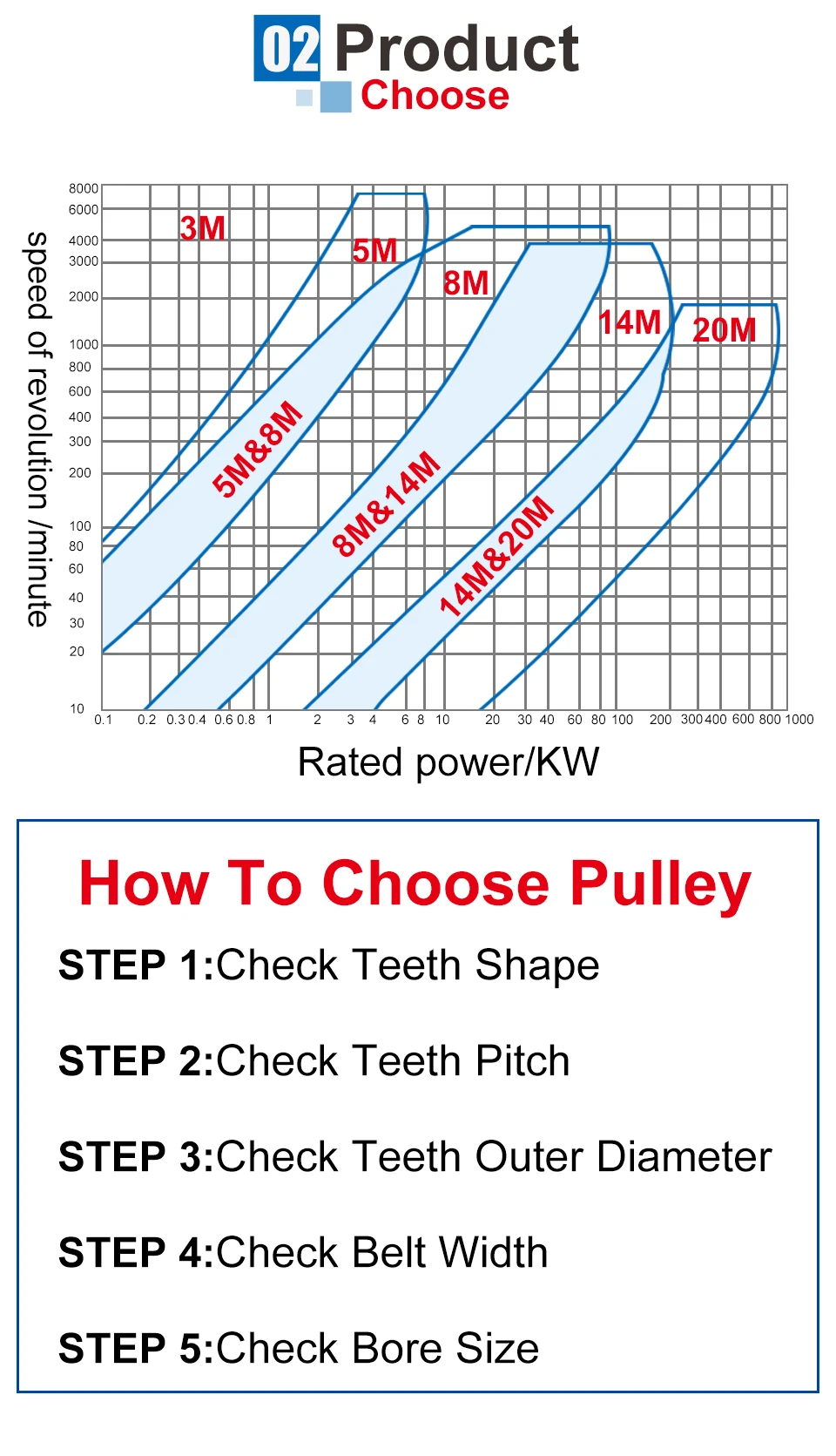 02 Product
Choose

speed of revolution /minute

8000
6000
4000
3000
2000
1000
800
600
400
300
200
100
80
60
40
30
20
10

3M
5M
8M
14M
20M
5M&8M
8M&14M
14M&20M

0.1 0.2 0.3 0.4 0.6 0.8 1 2 3 4 6 8 10 20 30 40 60 80 100 200 300 400 600 800 1000

Rated power/KW

How To Choose Pulley

STEP 1:Check Teeth Shape

STEP 2:Check Teeth Pitch

STEP 3:Check Teeth Outer Diameter

STEP 4:Check Belt Width

STEP 5:Check Bore Size